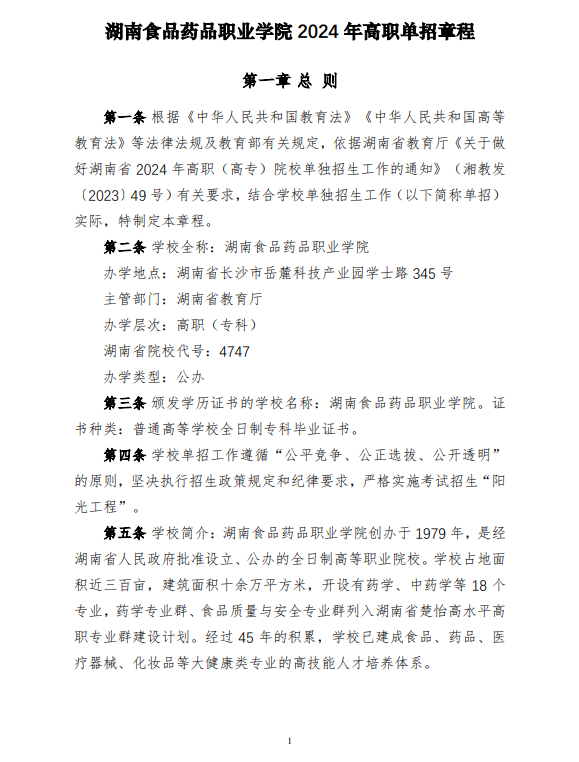 湖南食品药品职业学院2024年高职单招章程

第一章 总 则

第一条 根据《中华人民共和国教育法》《中华人民共和国高等教育法》等法律法规及教育部有关规定，依据湖南省教育厅《关于做好湖南省2024年高职（高专）院校单独招生工作的通知》（湘教发〔2023〕49号）有关要求，结合学校单独招生工作（以下简称单招）实际，特制定本章程。

第二条 学校全称：湖南食品药品职业学院

办学地点：湖南省长沙市岳麓科技产业园学士路345号

主管部门：湖南省教育厅

办学层次：高职（专科）

湖南省院校代号：4747

办学类型：公办

第三条 颁发学历证书的学校名称：湖南食品药品职业学院。证书种类：普通高等学校全日制专科毕业证书。

第四条 学校单招工作遵循“公平竞争、公正选拔、公开透明”的原则，坚决执行招生政策规定和纪律要求，严格实施考试招生“阳光工程”。

第五条 学校简介：湖南食品药品职业学院创办于1979年，是经湖南省人民政府批准设立、公办的全日制高等职业院校。学校占地面积近三百亩，建筑面积十余万平方米，开设有药学、中药学等18个专业，药学专业群、食品质量与安全专业群列入湖南省楚怡高水平高职专业群建设计划。经过45年的积累，学校已建成食品、药品、医疗器械、化妆品等大健康类专业的高技能人才培养体系。

1